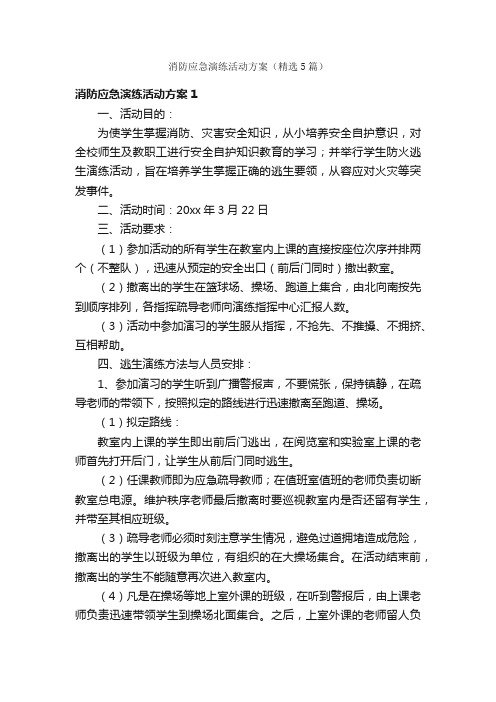 消防应急演练活动方案（精选5篇）

消防应急演练活动方案1

一、活动目的：

为使学生掌握消防、灾害安全知识，从小培养安全自护意识，对全校师生及教职工进行安全自护知识教育的学习；并举行学生防火逃生演练活动，旨在培养学生掌握正确的逃生要领，从容应对火灾等突发事件。

二、活动时间：20xx年3月22日

三、活动要求：

（1）参加活动的所有学生在教室内上课的直接按座位次序并排两个（不整队），迅速从预定的安全出口（前后门同时）撤出教室。

（2）撤离出的学生在篮球场、操场、跑道上集合，由北向南按先到顺序排列，各指挥疏导老师向演练指挥中心汇报人数。

（3）活动中参加演习的学生服从指挥，不抢先、不推搡、不拥挤、互相帮助。

四、逃生演练方法与人员安排：

1、参加演习的学生听到广播警报声，不要慌张，保持镇静，在疏导老师的带领下，按照拟定的路线进行迅速撤离至跑道、操场。

（1）拟定路线：

教室内上课的学生即出前后门逃出，在阅览室和实验室上课的老师首先打开后门，让学生从前后门同时逃生。

（2）任课教师即为应急疏导教师；在值班室值班的老师负责切断教室总电源。维护秩序老师最后撤离时要巡视教室内是否还留有学生，并带至其相应班级。

（3）疏导老师必须时刻注意学生情况，避免过道拥堵造成危险，撤离出的学生以班级为单位，有组织的在大操场集合。在活动结束前，撤离出的学生不能随意再次进入教室内。

（4）凡是在操场等地上室外课的班级，在听到警报后，由上课老师负责迅速带领学生到操场北面集合。之后，上室外课的老师留人负